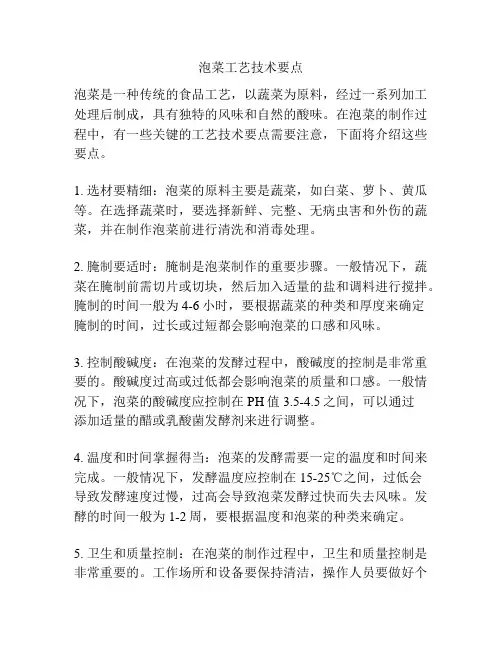 泡菜工艺技术要点

泡菜是一种传统的食品工艺，以蔬菜为原料，经过一系列加工处理后制成，具有独特的风味和自然的酸味。在泡菜的制作过程中，有一些关键的工艺技术要点需要注意，下面将介绍这些要点。

1. 选材要精细：泡菜的原料主要是蔬菜，如白菜、萝卜、黄瓜等。在选择蔬菜时，要选择新鲜、完整、无病虫害和外伤的蔬菜，并在制作泡菜前进行清洗和消毒处理。

2. 腌制要适时：腌制是泡菜制作的重要步骤。一般情况下，蔬菜在腌制前需切片或切块，然后加入适量的盐和调料进行搅拌。腌制的时间一般为 4-6 小时，要根据蔬菜的种类和厚度来确定腌制的时间，过长或过短都会影响泡菜的口感和风味。

3. 控制酸碱度：在泡菜的发酵过程中，酸碱度的控制是非常重要的。酸碱度过高或过低都会影响泡菜的质量和口感。一般情况下，泡菜的酸碱度应控制在 PH 值 3.5-4.5 之间，可以通过添加适量的醋或乳酸菌发酵剂来进行调整。

4. 温度和时间掌握得当：泡菜的发酵需要一定的温度和时间来完成。一般情况下，发酵温度应控制在 15-25℃之间，过低会导致发酵速度过慢，过高会导致泡菜发酵过快而失去风味。发酵的时间一般为 1-2 周，要根据温度和泡菜的种类来确定。

5. 卫生和质量控制：在泡菜的制作过程中，卫生和质量控制是非常重要的。工作场所和设备要保持清洁，操作人员要做好个